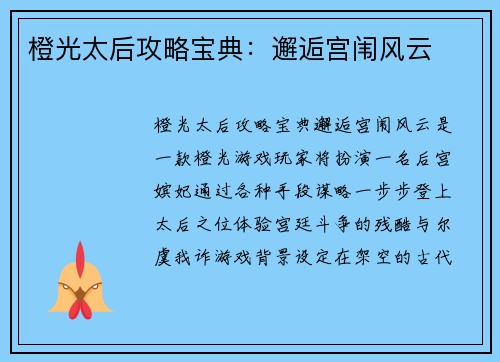 橙光太后攻略宝典：邂逅宫闱风云

橙光太后攻略宝典邂逅宫闱风云是一款橙光游戏玩家将扮演一名后宫嫔妃通过各种手段谋略一步步登上太后之位体验宫廷斗争的残酷与尔虞我诈游戏背景设定在架空的古代